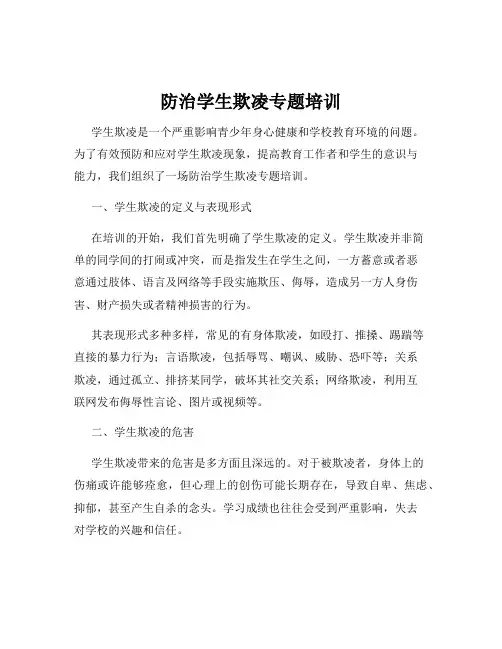 防治学生欺凌专题培训

学生欺凌是一个严重影响青少年身心健康和学校教育环境的问题。为了有效预防和应对学生欺凌现象，提高教育工作者和学生的意识与能力，我们组织了一场防治学生欺凌专题培训。

一、学生欺凌的定义与表现形式

在培训的开始，我们首先明确了学生欺凌的定义。学生欺凌并非简单的同学间的打闹或冲突，而是指发生在学生之间，一方蓄意或者恶意通过肢体、语言及网络等手段实施欺压、侮辱，造成另一方人身伤害、财产损失或者精神损害的行为。

其表现形式多种多样，常见的有身体欺凌，如殴打、推搡、踢踹等直接的暴力行为；言语欺凌，包括辱骂、嘲讽、威胁、恐吓等；关系欺凌，通过孤立、排挤某同学，破坏其社交关系；网络欺凌，利用互联网发布侮辱性言论、图片或视频等。

二、学生欺凌的危害

学生欺凌带来的危害是多方面且深远的。对于被欺凌者，身体上的伤痛或许能够痊愈，但心理上的创伤可能长期存在，导致自卑、焦虑、抑郁，甚至产生自杀的念头。学习成绩也往往会受到严重影响，失去对学校的兴趣和信任。